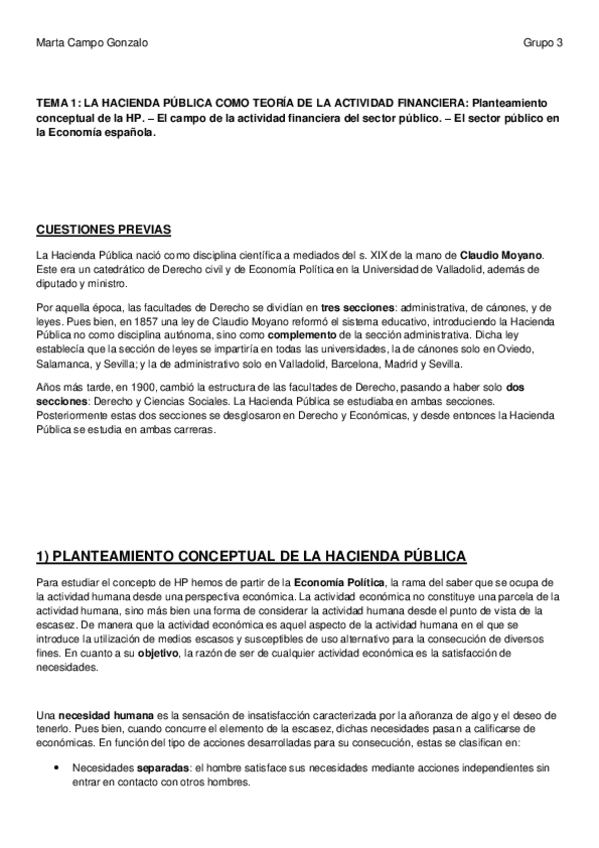 Marta Campo Gonzalo Grupo 3

TEMA 1: LA HACIENDA PÚBLICA COMO TEORÍA DE LA ACTIVIDAD FINANCIERA: Planteamiento conceptual de la HP. – El campo de la actividad financiera del sector público. – El sector público en la Economía española.

CUESTIONES PREVIAS

La Hacienda Pública nació como disciplina científica a mediados del s. XIX de la mano de Claudio Moyano. Este era un catedrático de Derecho civil y de Economía Política en la Universidad de Valladolid, además de diputado y ministro.

Por aquella época, las facultades de Derecho se dividían en tres secciones: administrativa, de cánones, y de leyes. Pues bien, en 1857 una ley de Claudio Moyano reformó el sistema educativo, introduciendo la Hacienda Pública no como disciplina autónoma, sino como complemento de la sección administrativa. Dicha ley establecía que la sección de leyes se impartiría en todas las universidades, la de cánones solo en Oviedo, Salamanca, y Sevilla; y la de administrativo solo en Valladolid, Barcelona, Madrid y Sevilla.

Años más tarde, en 1900, cambió la estructura de las facultades de Derecho, pasando a haber solo dos secciones: Derecho y Ciencias Sociales. La Hacienda Pública se estudiaba en ambas secciones. Posteriormente estas dos secciones se desglosaron en Derecho y Económicas, y desde entonces la Hacienda Pública se estudia en ambas carreras.

1) PLANTEAMIENTO CONCEPTUAL DE LA HACIENDA PÚBLICA

Para estudiar el concepto de HP hemos de partir de la Economía Política, la rama del saber que se ocupa de la actividad humana desde una perspectiva económica. La actividad económica no constituye una parcela de la actividad humana, sino más bien una forma de considerar la actividad humana desde el punto de vista de la escasez. De manera que la actividad económica es aquel aspecto de la actividad humana en el que se introduce la utilización de medios escasos y susceptibles de uso alternativo para la consecución de diversos fines. En cuanto a su objetivo, la razón de ser de cualquier actividad económica es la satisfacción de necesidades.

Una necesidad humana es la sensación de insatisfacción caracterizada por la añoranza de algo y el deseo de tenerlo. Pues bien, cuando concurre el elemento de la escasez, dichas necesidades pasan a calificarse de económicas. En función del tipo de acciones desarrolladas para su consecución, estas se clasifican en:

• Necesidades separadas: el hombre satisface sus necesidades mediante acciones independientes sin entrar en contacto con otros hombres.